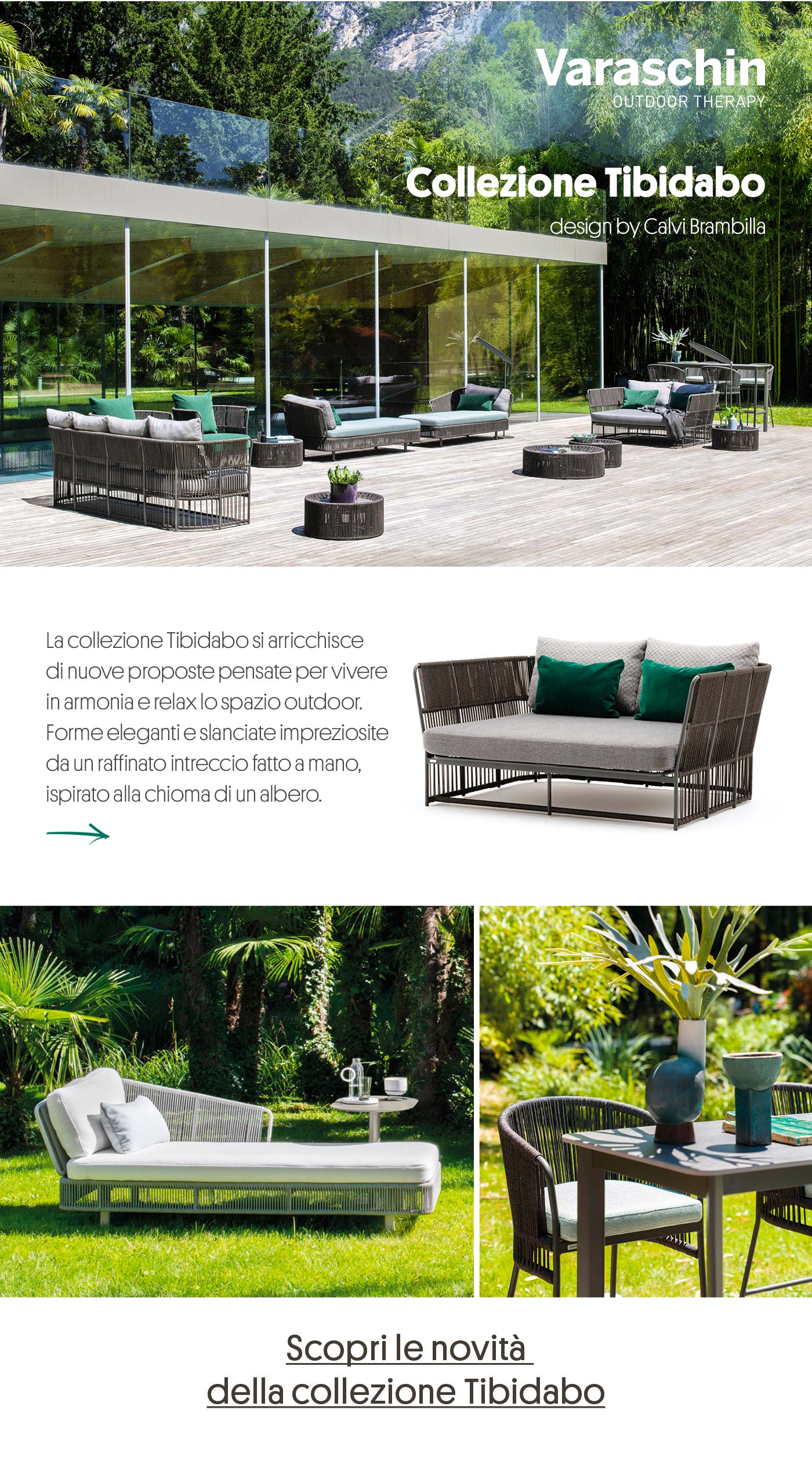 Varaschin
OUTDOOR THERAPY

Collezione Tibidabo
design by Calvi Brambilla

La collezione Tibidabo si arricchisce di nuove proposte pensate per vivere in armonia e relax lo spazio outdoor. Forme eleganti e slanciate impreziosite da un raffinato intreccio fatto a mano, ispirato alla chioma di un albero.

→

Scopri le novità
della collezione Tibidabo